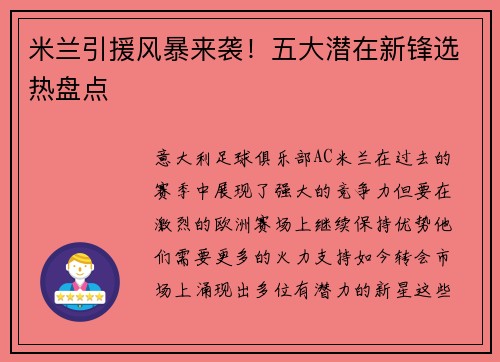 米兰引援风暴来袭！五大潜在新锋选热盘点

意大利足球俱乐部AC米兰在过去的赛季中展现了强大的竞争力但要在激烈的欧洲赛场上继续保持优势他们需要更多的火力支持如今转会市场上涌现出多位有潜力的新星这些